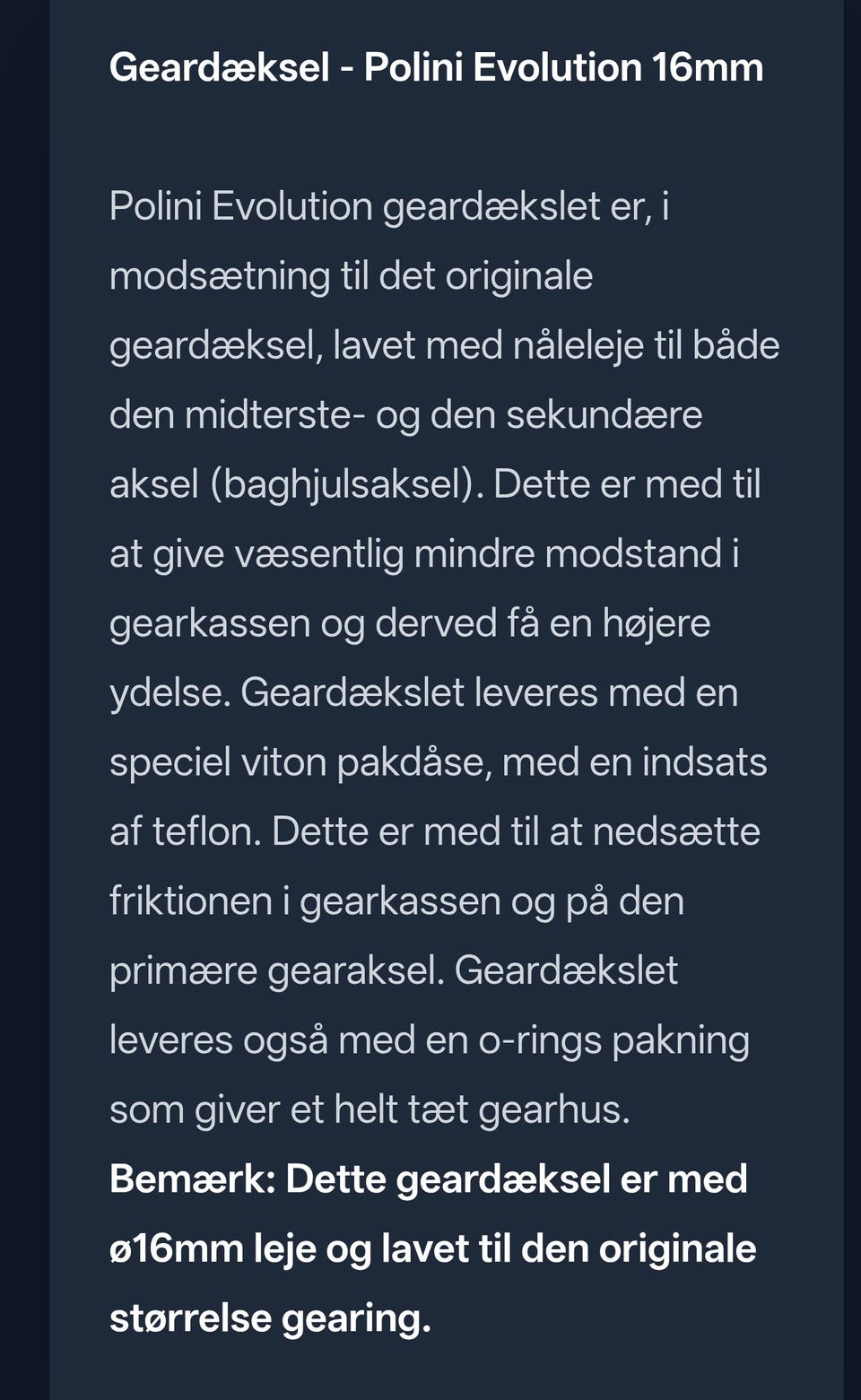 Geardæksel - Polini Evolution 16mm

Polini Evolution geardækslet er, i modsætning til det originale geardæksel, lavet med nåleleje til både den midterste- og den sekundære aksel (baghjulsaksel). Dette er med til at give væsentlig mindre modstand i gearkassen og derved få en højere ydelse. Geardækslet leveres med en speciel viton pakdåse, med en indsats af teflon. Dette er med til at nedsætte friktionen i gearkassen og på den primære gearaksel. Geardækslet leveres også med en o-rings pakning som giver et helt tæt gearhus.
Bemærk: Dette geardæksel er med ø16mm leje og lavet til den originale størrelse gearing.